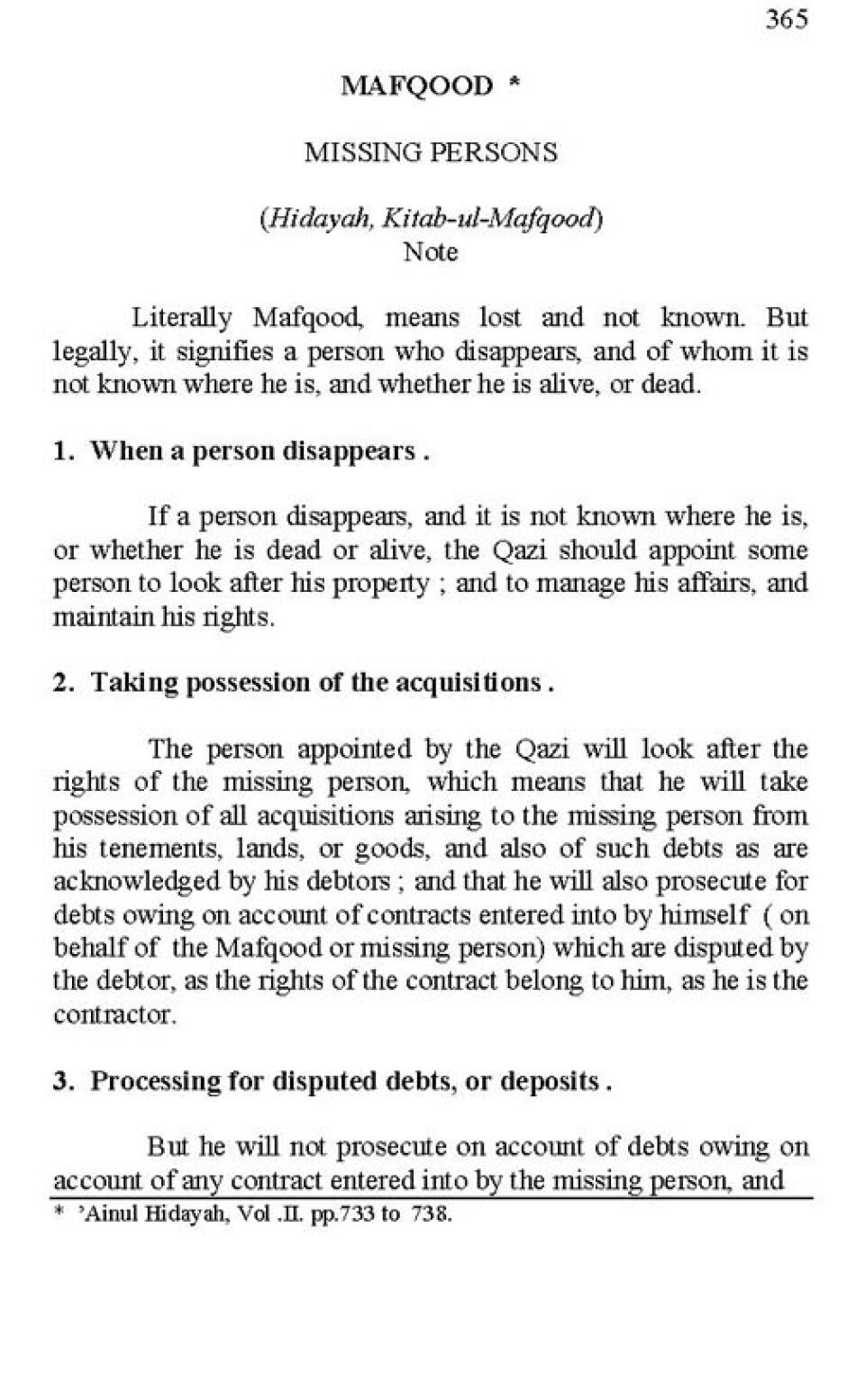 365

MAFQOOD *

MISSING PERSONS

(Hidayah, Kitab-ul-Mafqood)
Note

Literally Mafqood, means lost and not known. But legally, it signifies a person who disappears, and of whom it is not known where he is, and whether he is alive, or dead.

1. When a person disappears .

If a person disappears, and it is not known where he is, or whether he is dead or alive, the Qazi should appoint some person to look after his property ; and to manage his affairs, and maintain his rights.

2. Taking possession of the acquisitions .

The person appointed by the Qazi will look after the rights of the missing person, which means that he will take possession of all acquisitions arising to the missing person from his tenements, lands, or goods, and also of such debts as are acknowledged by his debtors ; and that he will also prosecute for debts owing on account of contracts entered into by himself ( on behalf of the Mafqood or missing person) which are disputed by the debtor, as the rights of the contract belong to him, as he is the contractor.

3. Processing for disputed debts, or deposits .

But he will not prosecute on account of debts owing on account of any contract entered into by the missing person, and

* 'Ainul Hidayah, Vol .II. pp.733 to 738.